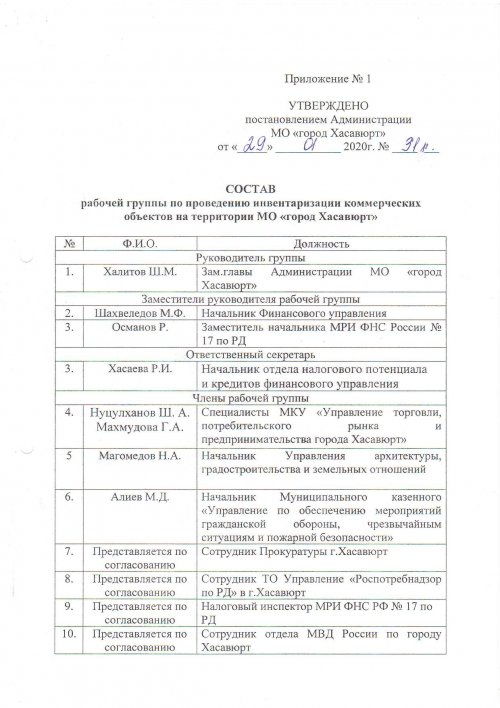 Приложение № 1

УТВЕРЖДЕНО
постановлением Администрации
МО «город Хасавюрт»
от «29» 01 2020г. № 31п.

СОСТАВ
рабочей группы по проведению инвентаризации коммерческих объектов на территории МО «город Хасавюрт»

| № | Ф.И.О. | Должность |
|---|---|---|
| Руководитель группы | | |
| 1. | Халитов Ш.М. | Зам.главы Администрации МО «город Хасавюрт» |
| Заместители руководителя рабочей группы | | |
| 2. | Шахвеледов М.Ф. | Начальник Финансового управления |
| 3. | Османов Р. | Заместитель начальника МРИ ФНС России № 17 по РД |
| Ответственный секретарь | | |
| 3. | Хасаева Р.И. | Начальник отдела налогового потенциала и кредитов финансового управления |
| Члены рабочей группы | | |
| 4. | Нуцулханов Ш. А. Махмудова Г.А. | Специалисты МКУ «Управление торговли, потребительского рынка и предпринимательства города Хасавюрт» |
| 5 | Магомедов Н.А. | Начальник Управления архитектуры, градостроительства и земельных отношений |
| 6. | Алиев М.Д. | Начальник Муниципального казенного «Управление по обеспечению мероприятий гражданской обороны, чрезвычайным ситуациям и пожарной безопасности» |
| 7. | Представляется по согласованию | Сотрудник Прокуратуры г.Хасавюрт |
| 8. | Представляется по согласованию | Сотрудник ТО Управление «Роспотребнадзор по РД» в г.Хасавюрт |
| 9. | Представляется по согласованию | Налоговый инспектор МРИ ФНС РФ № 17 по РД |
| 10. | Представляется по согласованию | Сотрудник отдела МВД России по городу Хасавюрт |